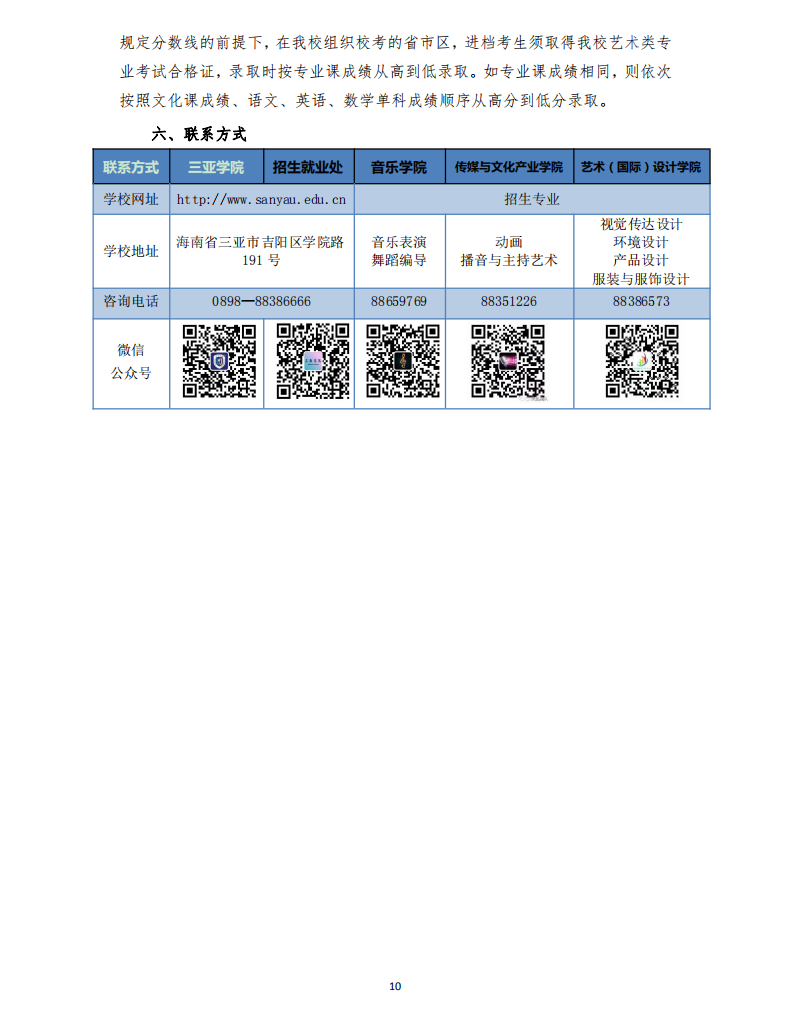 规定分数线的前提下，在我校组织校考的省市区，进档考生须取得我校艺术类专业考试合格证，录取时按专业课成绩从高到低录取。如专业课成绩相同，则依次按照文化课成绩、语文、英语、数学单科成绩顺序从高分到低分录取。

六、联系方式

| 联系方式 | 三亚学院 | 招生就业处 | 音乐学院 | 传媒与文化产业学院 | 艺术（国际）设计学院 |
|---|---|---|---|---|---|
| 学校网址 | http://www.sanyau.edu.cn | | 招生专业 | | |
| 学校地址 | 海南省三亚市吉阳区学院路191号 | | 音乐表演 舞蹈编导 | 动画 播音与主持艺术 | 视觉传达设计 环境设计 产品设计 服装与服饰设计 |
| 咨询电话 | 0898—88386666 | | 88659769 | 88351226 | 88386573 |
| 微信公众号 | | | | | |

10